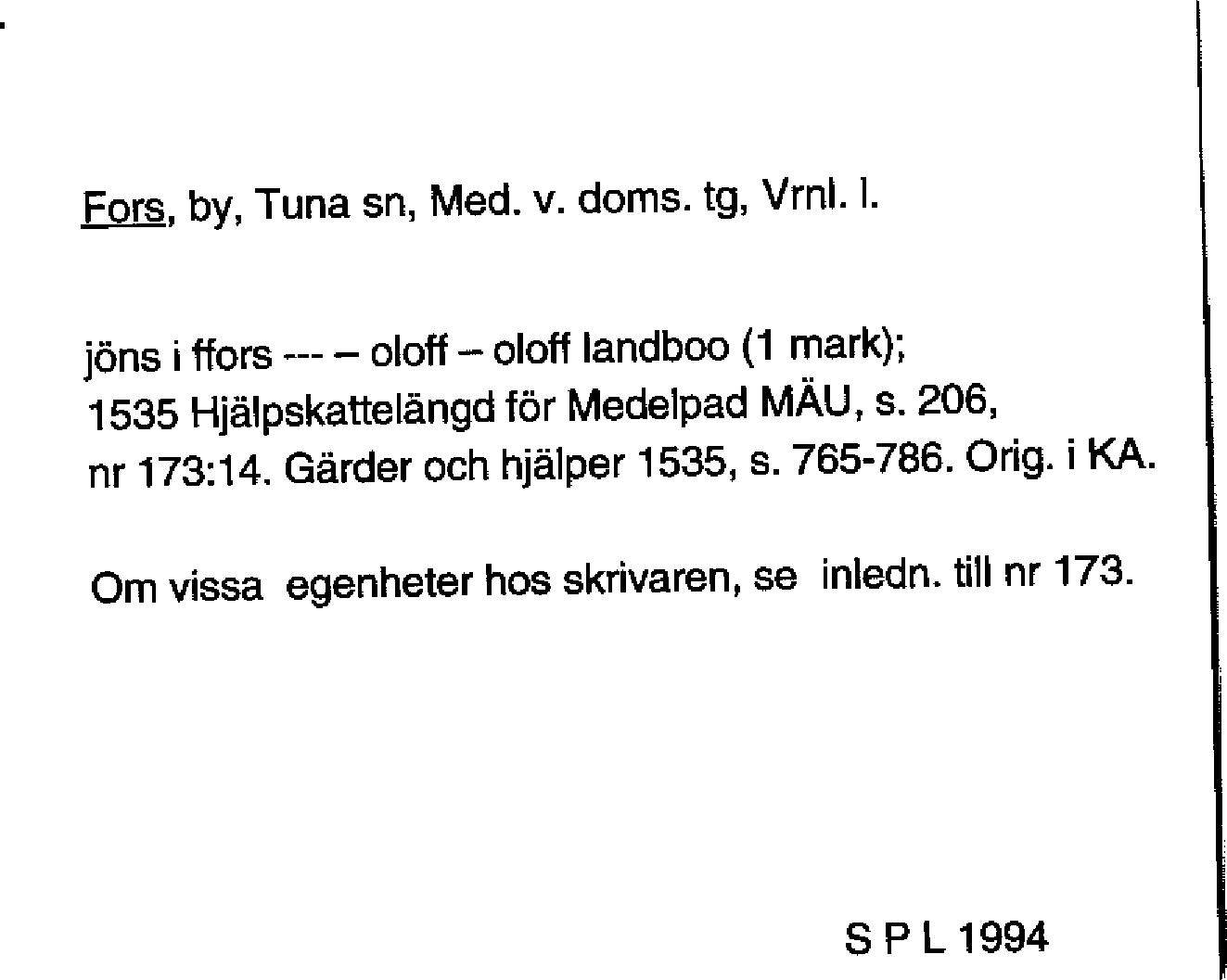 Fors, by, Tuna sn, Med. v. doms. tg, Vrnl. l.

jöns i ffors --- – oloff – oloff landboo (1 mark);
1535 Hjälpskattelängd för Medelpad MÄU, s. 206,
nr 173:14. Gärder och hjälper 1535, s. 765-786. Orig. i KA.

Om vissa egenheter hos skrivaren, se inledn. till nr 173.

S P L 1994